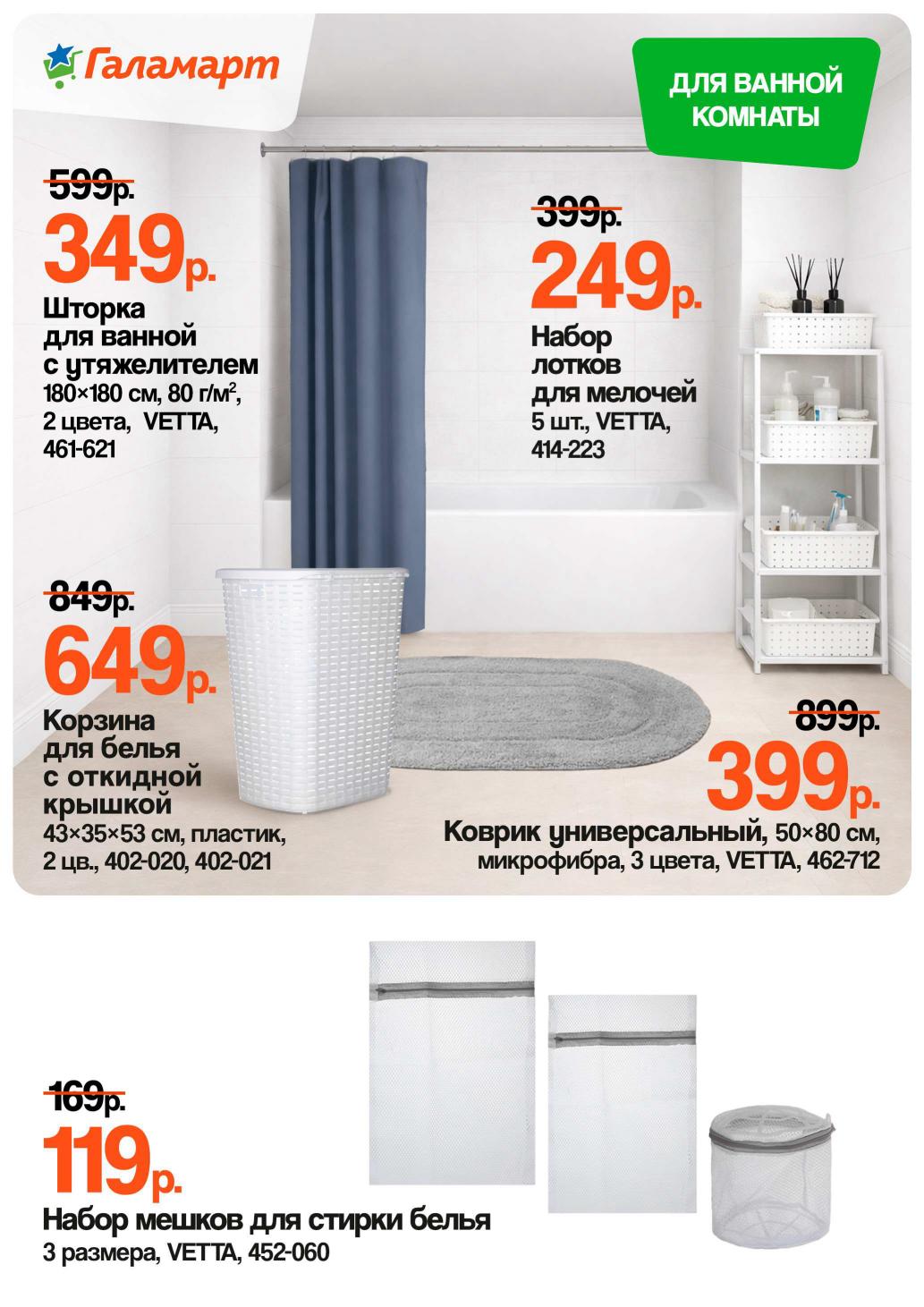 Галамарт

ДЛЯ ВАННОЙ КОМНАТЫ

599р.
349р.
Шторка для ванной с утяжелителем
180×180 см, 80 г/м$^2$, 2 цвета, VETTA, 461-621

399р.
249р.
Набор лотков для мелочей
5 шт., VETTA, 414-223

849р.
649р.
Корзина для белья с откидной крышкой
43×35×53 см, пластик, 2 цв., 402-020, 402-021

899р.
399р.
Коврик универсальный, 50×80 см, микрофибра, 3 цвета, VETTA, 462-712

169р.
119р.
Набор мешков для стирки белья
3 размера, VETTA, 452-060